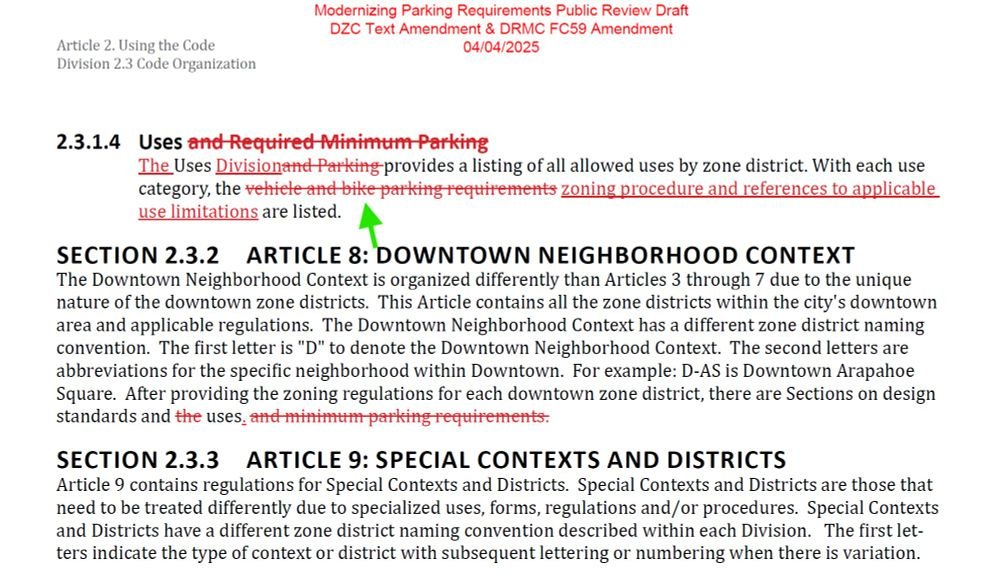 Modernizing Parking Requirements Public Review Draft
DZC Text Amendment & DRMC FC59 Amendment
04/04/2025

Article 2. Using the Code
Division 2.3 Code Organization

2.3.1.4 Uses and Required Minimum Parking
The Uses Divisionand Parking provides a listing of all allowed uses by zone district. With each use category, the vehicle and bike parking requirements zoning procedure and references to applicable use limitations are listed.

SECTION 2.3.2 ARTICLE 8: DOWNTOWN NEIGHBORHOOD CONTEXT
The Downtown Neighborhood Context is organized differently than Articles 3 through 7 due to the unique nature of the downtown zone districts. This Article contains all the zone districts within the city's downtown area and applicable regulations. The Downtown Neighborhood Context has a different zone district naming convention. The first letter is "D" to denote the Downtown Neighborhood Context. The second letters are abbreviations for the specific neighborhood within Downtown. For example: D-AS is Downtown Arapahoe Square. After providing the zoning regulations for each downtown zone district, there are Sections on design standards and the uses. and minimum parking requirements.

SECTION 2.3.3 ARTICLE 9: SPECIAL CONTEXTS AND DISTRICTS
Article 9 contains regulations for Special Contexts and Districts. Special Contexts and Districts are those that need to be treated differently due to specialized uses, forms, regulations and/or procedures. Special Contexts and Districts have a different zone district naming convention described within each Division. The first letters indicate the type of context or district with subsequent lettering or numbering when there is variation.